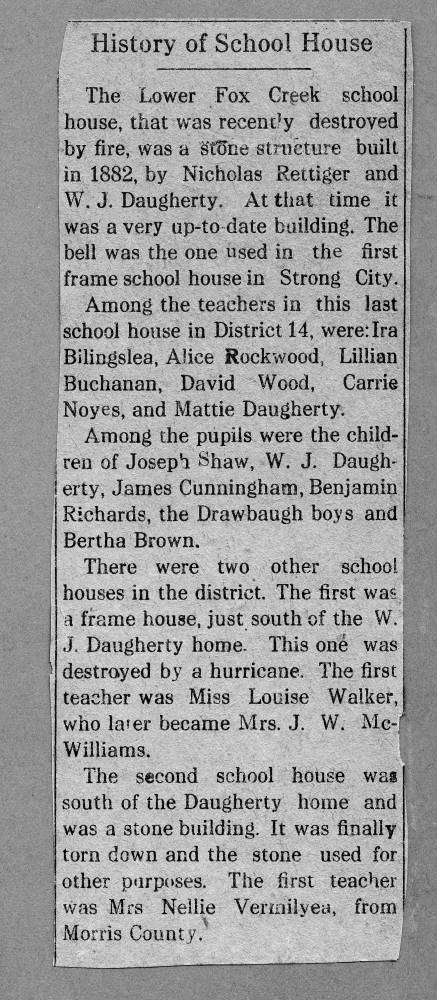 History of School House

The Lower Fox Creek school house, that was recently destroyed by fire, was a stone structure built in 1882, by Nicholas Rettiger and W. J. Daugherty. At that time it was a very up-to-date building. The bell was the one used in the first frame school house in Strong City.

Among the teachers in this last school house in District 14, were: Ira Bilingslea, Alice Rockwood, Lillian Buchanan, David Wood, Carrie Noyes, and Mattie Daugherty.

Among the pupils were the children of Joseph Shaw, W. J. Daugherty, James Cunningham, Benjamin Richards, the Drawbaugh boys and Bertha Brown.

There were two other school houses in the district. The first was a frame house, just south of the W. J. Daugherty home. This one was destroyed by a hurricane. The first teacher was Miss Louise Walker, who later became Mrs. J. W. McWilliams.

The second school house was south of the Daugherty home and was a stone building. It was finally torn down and the stone used for other purposes. The first teacher was Mrs Nellie Vermilyea, from Morris County.